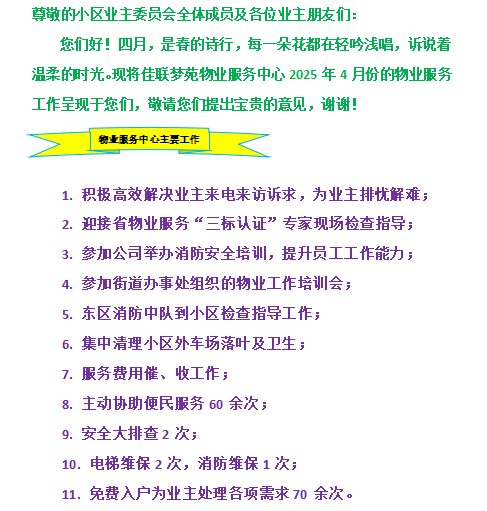 尊敬的小区业主委员会全体成员及各位业主朋友们：

您们好！四月，是春的诗行，每一朵花都在轻吟浅唱，诉说着温柔的时光。现将佳联梦苑物业服务中心 2025 年 4 月份的物业服务工作呈现于您们，敬请您们提出宝贵的意见，谢谢！

物业服务中心主要工作

1. 积极高效解决业主来电来访诉求，为业主排忧解难；
2. 迎接省物业服务“三标认证”专家现场检查指导；
3. 参加公司举办消防安全培训，提升员工工作能力；
4. 参加街道办事处组织的物业工作培训会；
5. 东区消防中队到小区检查指导工作；
6. 集中清理小区外车场落叶及卫生；
7. 服务费用催、收工作；
8. 主动协助便民服务 60 余次；
9. 安全大排查 2 次；
10. 电梯维保 2 次，消防维保 1 次；
11. 免费入户为业主处理各项需求 70 余次。